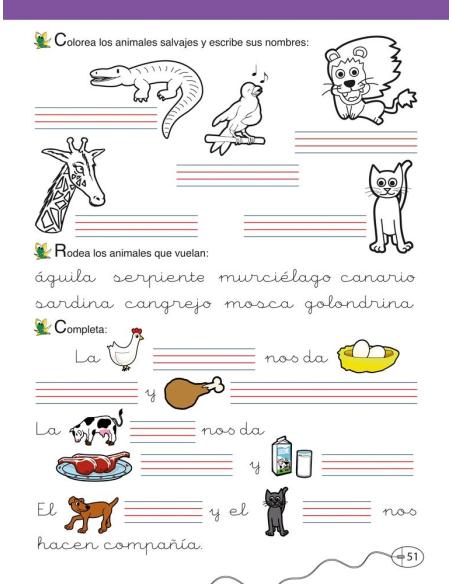 Colorea los animales salvajes y escribe sus nombres:

Rodea los animales que vuelan:

águila serpiente murciélago canario
sardina cangrejo mosca golondrina

Completa:

La nos da
y
La nos da
y
El y el nos hacen compañía.

51